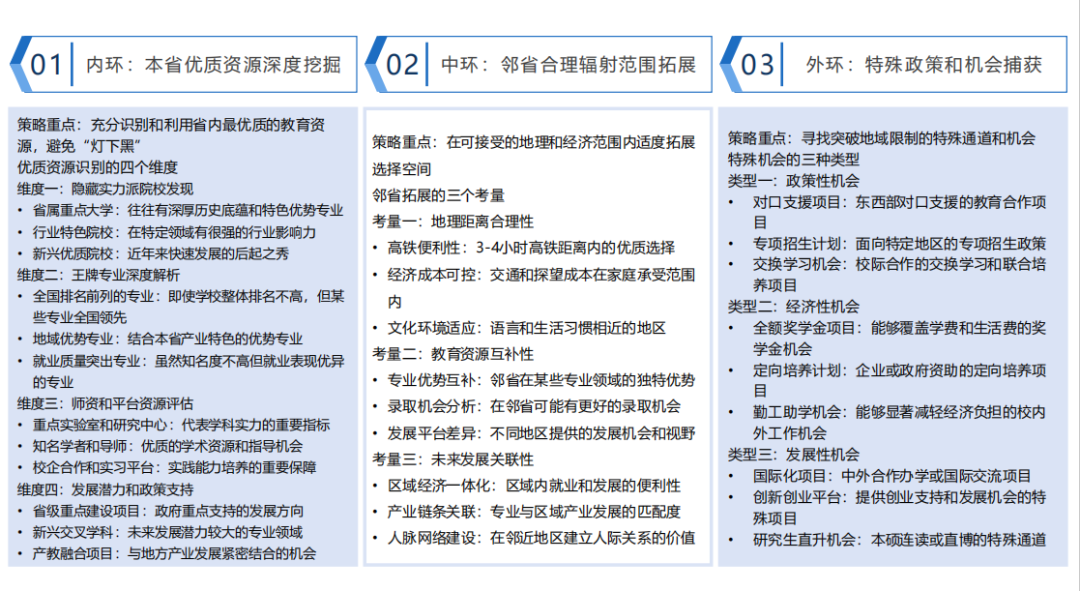 01 内环：本省优质资源深度挖掘

策略重点：充分识别和利用省内最优质的教育资源，避免“灯下黑”
优质资源识别的四个维度
维度一：隐藏实力派院校发现
• 省属重点大学：往往有深厚历史底蕴和特色优势专业
• 行业特色院校：在特定领域有很强的行业影响力
• 新兴优质院校：近年来快速发展的后起之秀
维度二：王牌专业深度解析
• 全国排名前列的专业：即使学校整体排名不高，但某些专业全国领先
• 地域优势专业：结合本省产业特色的优势专业
• 就业质量突出专业：虽然知名度不高但就业表现优异的专业
维度三：师资和平台资源评估
• 重点实验室和研究中心：代表学科实力的重要指标
• 知名学者和导师：优质的学术资源和指导机会
• 校企合作和实习平台：实践能力培养的重要保障
维度四：发展潜力和政策支持
• 省级重点建设项目：政府重点支持的发展方向
• 新兴交叉学科：未来发展潜力较大的专业领域
• 产教融合项目：与地方产业发展紧密结合的机会

02 中环：邻省合理辐射范围拓展

策略重点：在可接受的地理和经济范围内适度拓展选择空间
邻省拓展的三个考量
考量一：地理距离合理性
• 高铁便利性：3-4小时高铁距离内的优质选择
• 经济成本可控：交通和探望成本在家庭承受范围内
• 文化环境适应：语言和生活习惯相近的地区
考量二：教育资源互补性
• 专业优势互补：邻省在某些专业领域的独特优势
• 录取机会分析：在邻省可能有更好的录取机会
• 发展平台差异：不同地区提供的发展机会和视野
考量三：未来发展关联性
• 区域经济一体化：区域内就业和发展的便利性
• 产业链条关联：专业与区域产业发展的匹配度
• 人脉网络建设：在邻近地区建立人际关系的价值

03 外环：特殊政策和机会捕获

策略重点：寻找突破地域限制的特殊通道和机会
特殊机会的三种类型
类型一：政策性机会
• 对口支援项目：东西部对口支援的教育合作项目
• 专项招生计划：面向特定地区的专项招生政策
• 交换学习机会：校际合作的交换学习和联合培养项目
类型二：经济性机会
• 全额奖学金项目：能够覆盖学费和生活费的奖学金机会
• 定向培养计划：企业或政府资助的定向培养项目
• 勤工助学机会：能够显著减轻经济负担的校内外工作机会
类型三：发展性机会
• 国际化项目：中外合作办学或国际交流项目
• 创新创业平台：提供创业支持和发展机会的特殊项目
• 研究生直升机会：本硕连读或直博的特殊通道